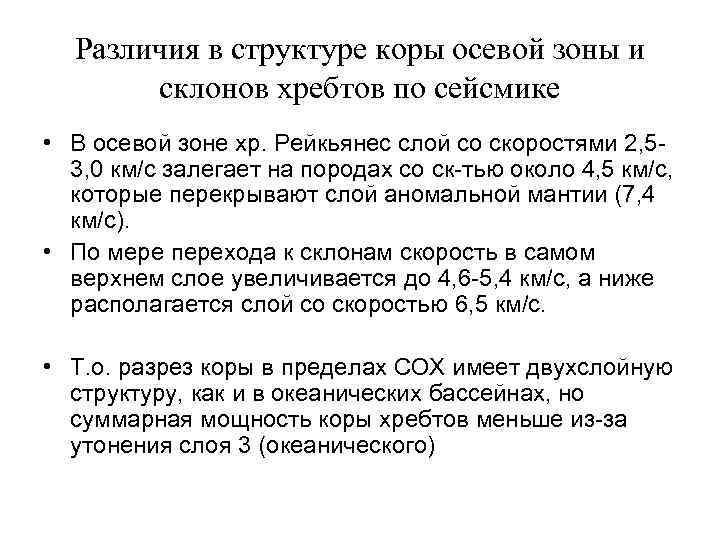 Различия в структуре коры осевой зоны и склонов хребтов по сейсмике

• В осевой зоне хр. Рейкьянес слой со скоростями 2,5-3,0 км/с залегает на породах со ск-тью около 4,5 км/с, которые перекрывают слой аномальной мантии (7,4 км/с).

• По мере перехода к склонам скорость в самом верхнем слое увеличивается до 4,6-5,4 км/с, а ниже располагается слой со скоростью 6,5 км/с.

• Т.о. разрез коры в пределах СОХ имеет двухслойную структуру, как и в океанических бассейнах, но суммарная мощность коры хребтов меньше из-за утонения слоя 3 (океанического)